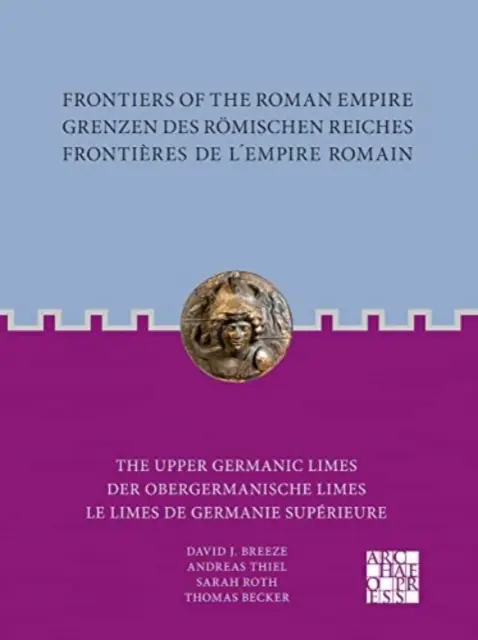 FRONTIERS OF THE ROMAN EMPIRE
GRENZEN DES RÖMISCHEN REICHES
FRONTIÈRES DE L´EMPIRE ROMAIN

THE UPPER GERMANIC LIMES
DER OBERGERMANISCHE LIMES
LE LIMES DE GERMANIE SUPÉRIEURE

DAVID J. BREEZE
ANDREAS THIEL
SARAH ROTH
THOMAS BECKER

ARCHAEOPRESS